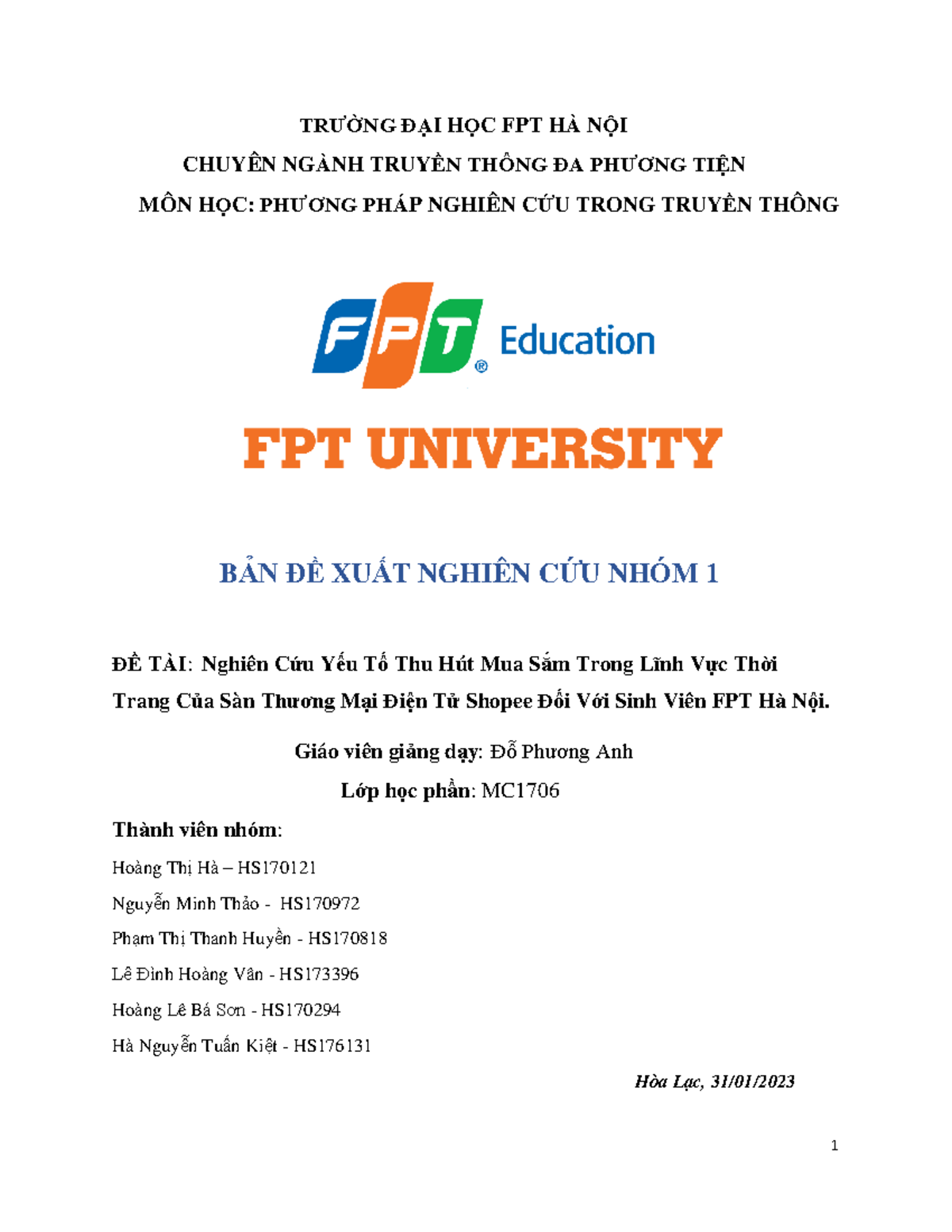 TRƯỜNG ĐẠI HỌC FPT HÀ NỘI

CHUYÊN NGÀNH TRUYỀN THÔNG ĐA PHƯƠNG TIỆN

MÔN HỌC: PHƯƠNG PHÁP NGHIÊN CỨU TRONG TRUYỀN THÔNG

FPT® Education

FPT UNIVERSITY

BẢN ĐỀ XUẤT NGHIÊN CỨU NHÓM 1

ĐỀ TÀI: Nghiên Cứu Yếu Tố Thu Hút Mua Sắm Trong Lĩnh Vực Thời Trang Của Sàn Thương Mại Điện Tử Shopee Đối Với Sinh Viên FPT Hà Nội.

Giáo viên giảng dạy: Đỗ Phương Anh

Lớp học phần: MC1706

Thành viên nhóm:

Hoàng Thị Hà – HS170121

Nguyễn Minh Thảo - HS170972

Phạm Thị Thanh Huyền - HS170818

Lê Đình Hoàng Vân - HS173396

Hoàng Lê Bá Sơn - HS170294

Hà Nguyễn Tuấn Kiệt - HS176131

Hòa Lạc, 31/01/2023

1